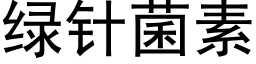 绿针菌素